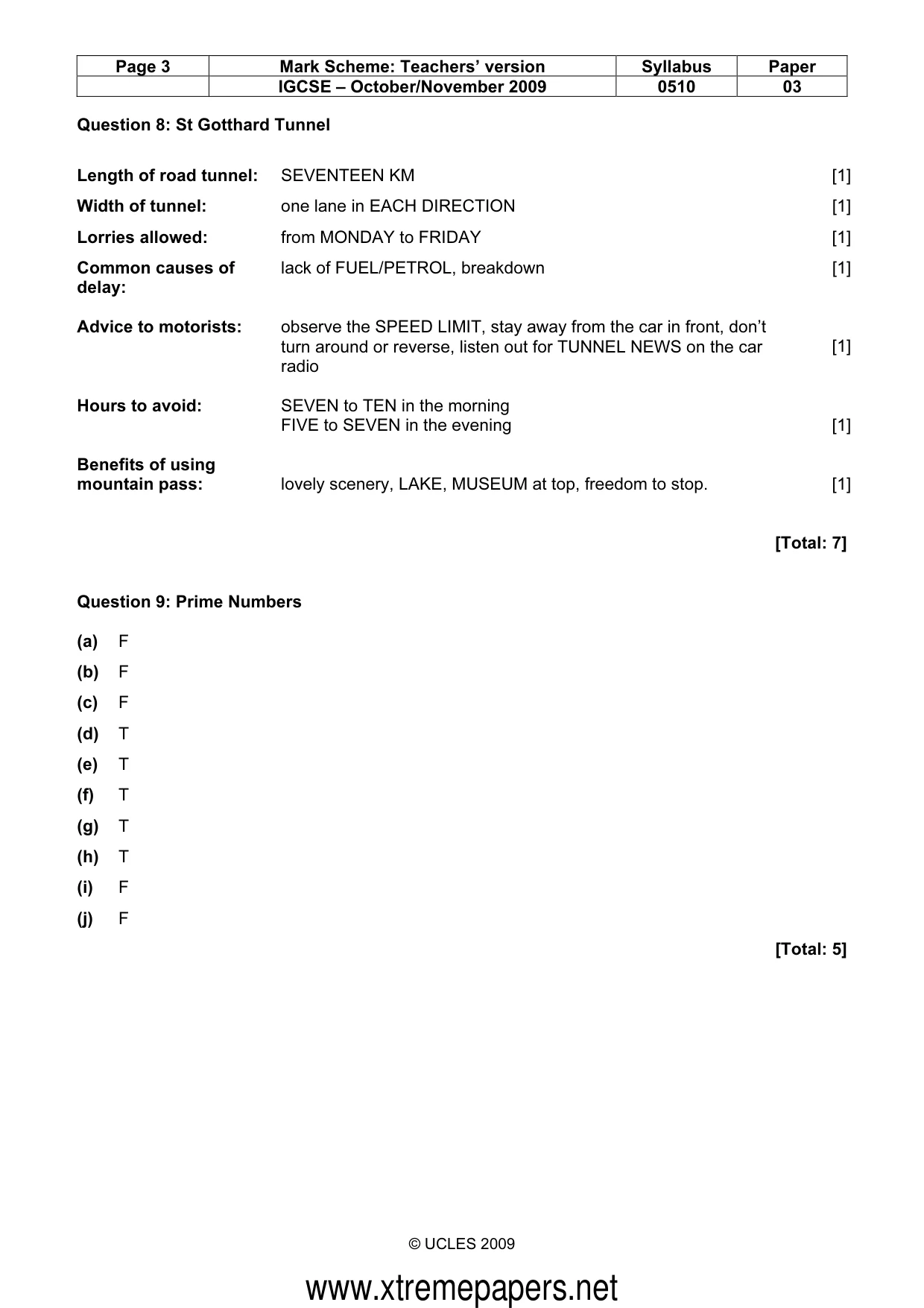 | Page 3 | Mark Scheme: Teachers' version | Syllabus | Paper |
|---|---|---|---|
|  | IGCSE – October/November 2009 | 0510 | 03 |

Question 8: St Gotthard Tunnel

Length of road tunnel: SEVENTEEN KM [1]

Width of tunnel: one lane in EACH DIRECTION [1]

Lorries allowed: from MONDAY to FRIDAY [1]

Common causes of delay: lack of FUEL/PETROL, breakdown [1]

Advice to motorists: observe the SPEED LIMIT, stay away from the car in front, don't turn around or reverse, listen out for TUNNEL NEWS on the car radio [1]

Hours to avoid: SEVEN to TEN in the morning
FIVE to SEVEN in the evening [1]

Benefits of using mountain pass: lovely scenery, LAKE, MUSEUM at top, freedom to stop. [1]

[Total: 7]

Question 9: Prime Numbers

(a) F
(b) F
(c) F
(d) T
(e) T
(f) T
(g) T
(h) T
(i) F
(j) F

[Total: 5]

© UCLES 2009

www.xtremepapers.net